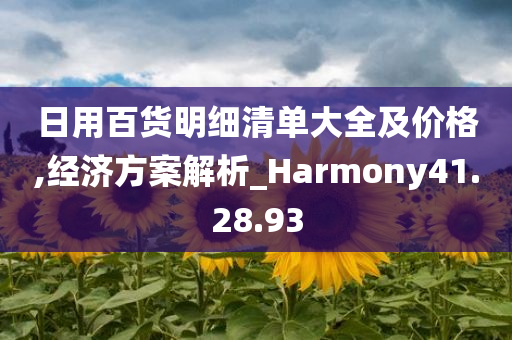 日用百货明细清单大全及价格,经济方案解析_Harmony41.28.93